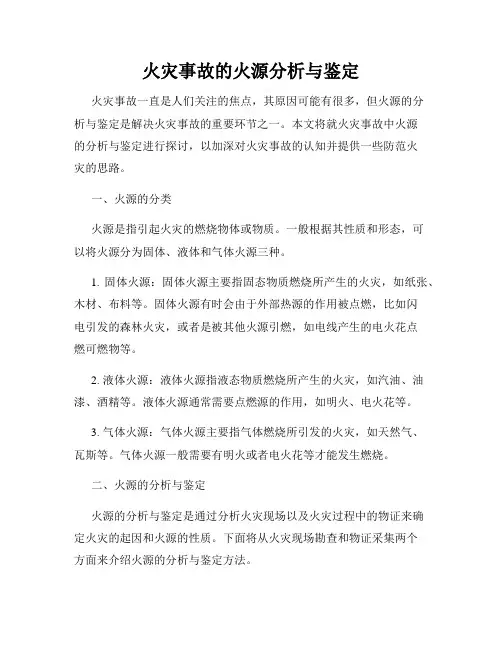 火灾事故的火源分析与鉴定

火灾事故一直是人们关注的焦点，其原因可能有很多，但火源的分析与鉴定是解决火灾事故的重要环节之一。本文将就火灾事故中火源的分析与鉴定进行探讨，以加深对火灾事故的认知并提供一些防范火灾的思路。

一、火源的分类

火源是指引起火灾的燃烧物体或物质。一般根据其性质和形态，可以将火源分为固体、液体和气体火源三种。

1. 固体火源：固体火源主要指固态物质燃烧所产生的火灾，如纸张、木材、布料等。固体火源有时会由于外部热源的作用被点燃，比如闪电引发的森林火灾，或者是被其他火源引燃，如电线产生的电火花点燃可燃物等。

2. 液体火源：液体火源指液态物质燃烧所产生的火灾，如汽油、油漆、酒精等。液体火源通常需要点燃源的作用，如明火、电火花等。

3. 气体火源：气体火源主要指气体燃烧所引发的火灾，如天然气、瓦斯等。气体火源一般需要有明火或者电火花等才能发生燃烧。

二、火源的分析与鉴定

火源的分析与鉴定是通过分析火灾现场以及火灾过程中的物证来确定火灾的起因和火源的性质。下面将从火灾现场勘查和物证采集两个方面来介绍火源的分析与鉴定方法。